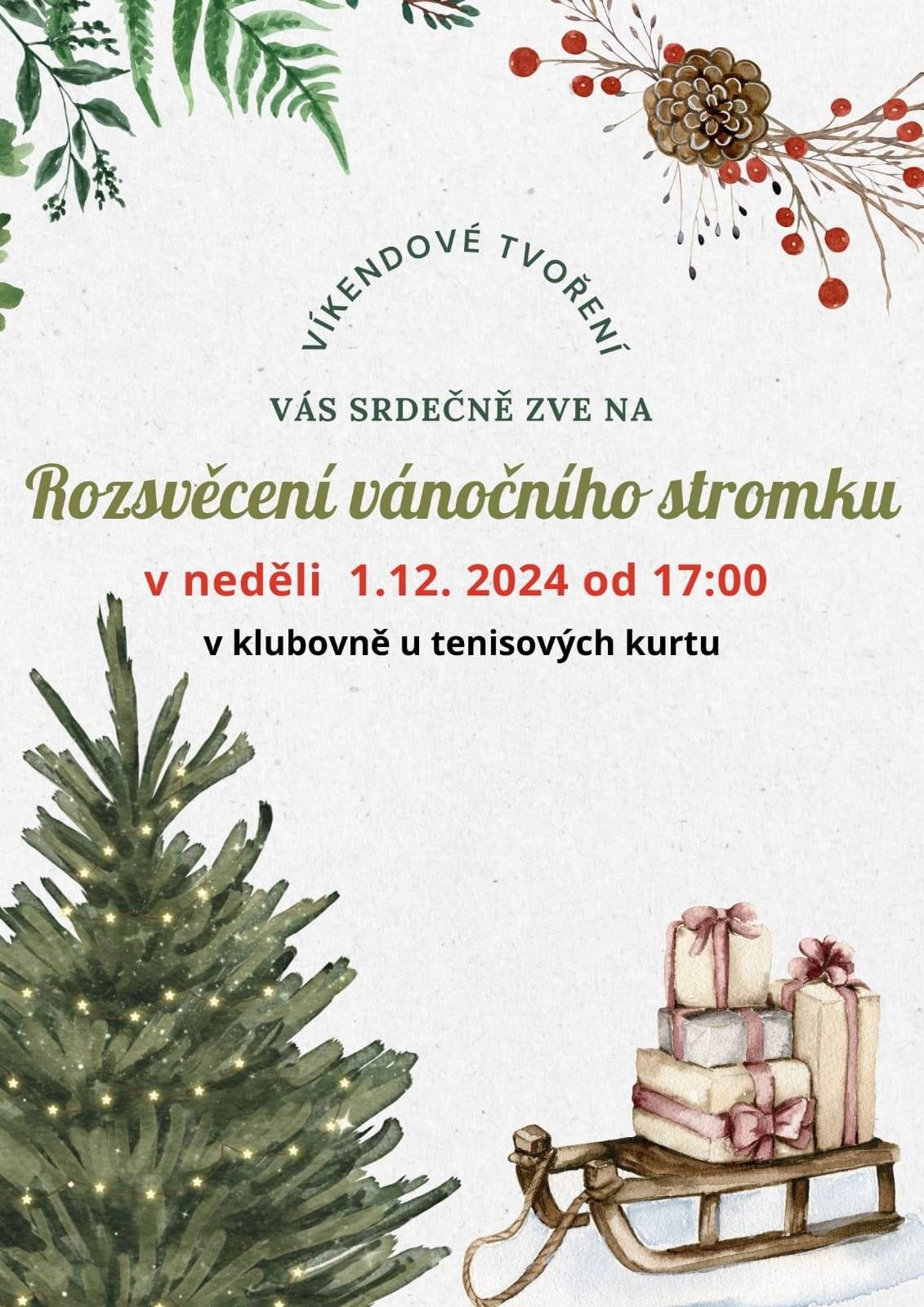 VÍKENDOVÉ TVOŘENÍ

VÁS SRDEČNĚ ZVE NA

Rozsvěcení vánočního stromku

v neděli 1.12. 2024 od 17:00

v klubovně u tenisových kurtu